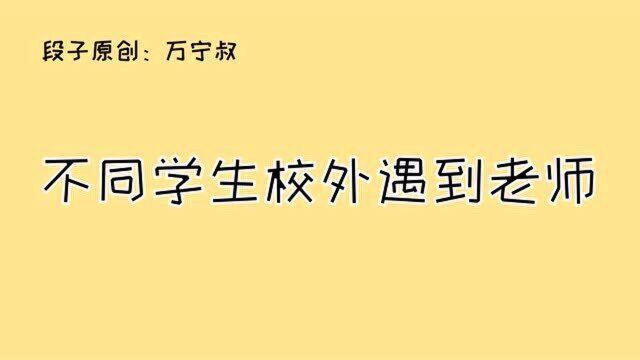 段子原创：万宁叔

不同学生校外遇到老师